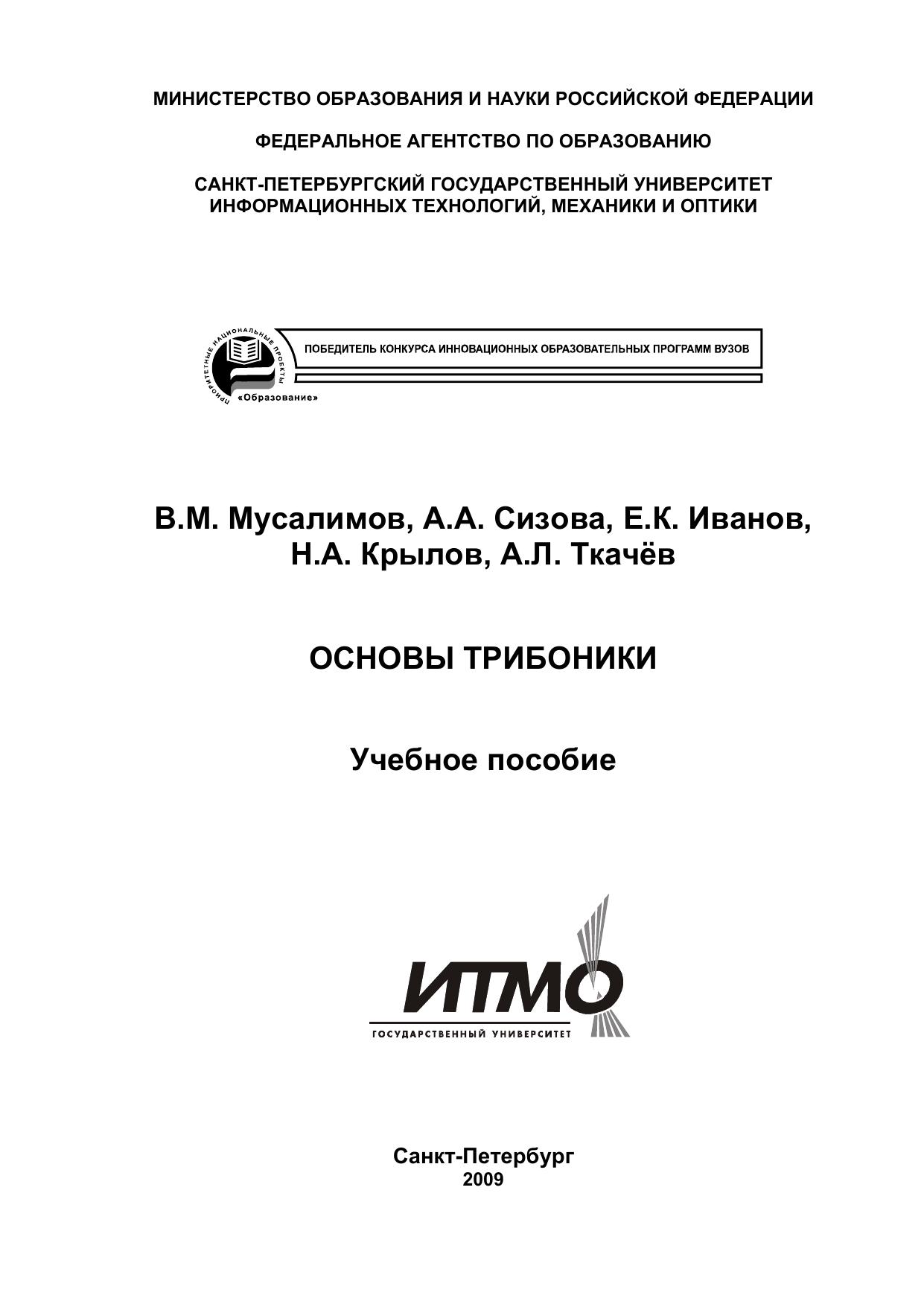 МИНИСТЕРСТВО ОБРАЗОВАНИЯ И НАУКИ РОССИЙСКОЙ ФЕДЕРАЦИИ

ФЕДЕРАЛЬНОЕ АГЕНТСТВО ПО ОБРАЗОВАНИЮ

САНКТ-ПЕТЕРБУРГСКИЙ ГОСУДАРСТВЕННЫЙ УНИВЕРСИТЕТ ИНФОРМАЦИОННЫХ ТЕХНОЛОГИЙ, МЕХАНИКИ И ОПТИКИ

ПРИОРИТЕТНЫЕ НАЦИОНАЛЬНЫЕ ПРОЕКТЫ «Образование»

ПОБЕДИТЕЛЬ КОНКУРСА ИННОВАЦИОННЫХ ОБРАЗОВАТЕЛЬНЫХ ПРОГРАММ ВУЗОВ

В.М. Мусалимов, А.А. Сизова, Е.К. Иванов, Н.А. Крылов, А.Л. Ткачёв

ОСНОВЫ ТРИБОНИКИ

Учебное пособие

ИТМО
ГОСУДАРСТВЕННЫЙ УНИВЕРСИТЕТ

Санкт-Петербург
2009